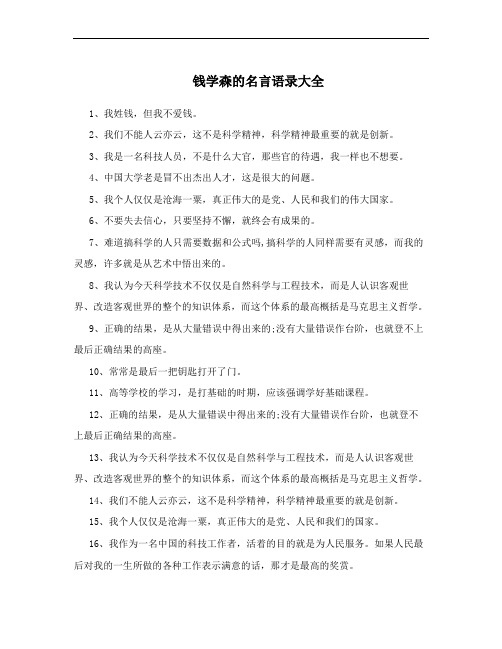 钱学森的名言语录大全

1、我姓钱，但我不爱钱。

2、我们不能人云亦云，这不是科学精神，科学精神最重要的就是创新。

3、我是一名科技人员，不是什么大官，那些官的待遇，我一样也不想要。

4、中国大学老是冒不出杰出人才，这是很大的问题。

5、我个人仅仅是沧海一粟，真正伟大的是党、人民和我们的伟大国家。

6、不要失去信心，只要坚持不懈，就终会有成果的。

7、难道搞科学的人只需要数据和公式吗,搞科学的人同样需要有灵感，而我的灵感，许多就是从艺术中悟出来的。

8、我认为今天科学技术不仅仅是自然科学与工程技术，而是人认识客观世界、改造客观世界的整个的知识体系，而这个体系的最高概括是马克思主义哲学。

9、正确的结果，是从大量错误中得出来的;没有大量错误作台阶，也就登不上最后正确结果的高座。

10、常常是最后一把钥匙打开了门。

11、高等学校的学习，是打基础的时期，应该强调学好基础课程。

12、正确的结果，是从大量错误中得出来的;没有大量错误作台阶，也就登不上最后正确结果的高座。

13、我认为今天科学技术不仅仅是自然科学与工程技术，而是人认识客观世界、改造客观世界的整个的知识体系，而这个体系的最高概括是马克思主义哲学。

14、我们不能人云亦云，这不是科学精神，科学精神最重要的就是创新。

15、我个人仅仅是沧海一粟，真正伟大的是党、人民和我们的国家。

16、我作为一名中国的科技工作者，活着的目的就是为人民服务。如果人民最后对我的一生所做的各种工作表示满意的话，那才是最高的奖赏。